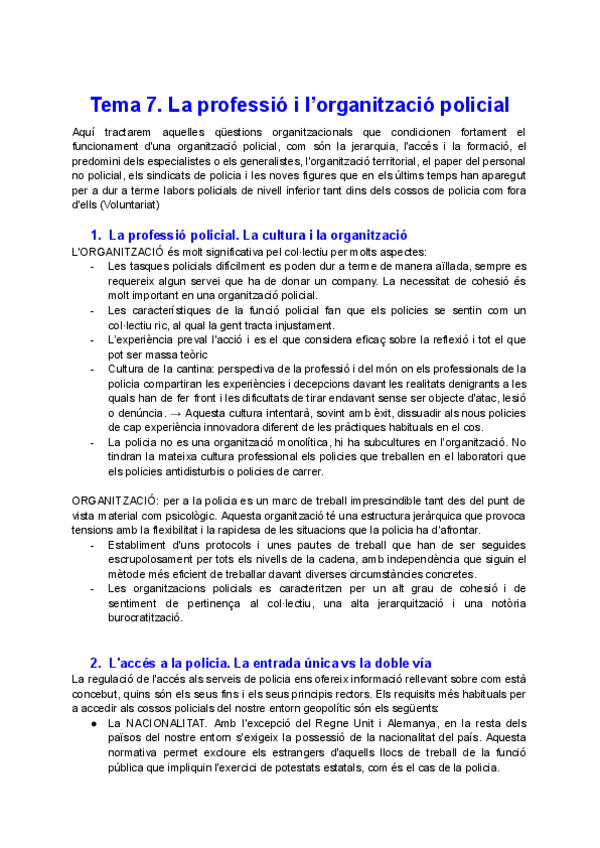 Tema 7. La professió i l'organització policial

Aquí tractarem aquelles qüestions organitzacionals que condicionen fortament el funcionament d'una organització policial, com són la jerarquia, l'accés i la formació, el predomini dels especialistes o els generalistes, l'organització territorial, el paper del personal no policial, els sindicats de policia i les noves figures que en els últims temps han aparegut per a dur a terme labors policials de nivell inferior tant dins dels cossos de policia com fora d'ells (Voluntariat)

1. La professió policial. La cultura i la organització

L'ORGANITZACIÓ és molt significativa pel col·lectiu per molts aspectes:
- Les tasques policials difícilment es poden dur a terme de manera aïllada, sempre es requereix algun servei que ha de donar un company. La necessitat de cohesió és molt important en una organització policial.
- Les característiques de la funció policial fan que els policies se sentin com un col·lectiu ric, al qual la gent tracta injustament.
- L'experiència preval l'acció i es el que considera eficaç sobre la reflexió i tot el que pot ser massa teòric
- Cultura de la cantina: perspectiva de la professió i del món on els professionals de la policia compartiran les experiències i decepcions davant les realitats denigrants a les quals han de fer front i les dificultats de tirar endavant sense ser objecte d'atac, lesió o denúncia. → Aquesta cultura intentarà, sovint amb èxit, dissuadir als nous policies de cap experiència innovadora diferent de les pràctiques habituals en el cos.
- La policia no es una organització monolítica, hi ha subcultures en l'organització. No tindran la mateixa cultura professional els policies que treballen en el laboratori que els policies antidisturbis o policies de carrer.

ORGANITZACIÓ: per a la policia es un marc de treball imprescindible tant des del punt de vista material com psicològic. Aquesta organització té una estructura jeràrquica que provoca tensions amb la flexibilitat i la rapidesa de les situacions que la policia ha d'afrontar.
- Establiment d'uns protocols i unes pautes de treball que han de ser seguides escrupolosament per tots els nivells de la cadena, amb independència que siguin el mètode més eficient de treballar davant diverses circumstàncies concretes.
- Les organitzacions policials es caracteritzen per un alt grau de cohesió i de sentiment de pertinença al col·lectiu, una alta jerarquització i una notòria burocratització.

2. L'accés a la policia. La entrada única vs la doble vía

La regulació de l'accés als serveis de policia ens ofereix informació rellevant sobre com està concebut, quins són els seus fins i els seus principis rectors. Els requisits més habituals per a accedir als cossos policials del nostre entorn geopolític són els següents:
● La NACIONALITAT. Amb l'excepció del Regne Unit i Alemanya, en la resta dels països del nostre entorn s'exigeix la possessió de la nacionalitat del país. Aquesta normativa permet excloure els estrangers d'aquells llocs de treball de la funció pública que impliquin l'exercici de potestats estatals, com és el cas de la policia.